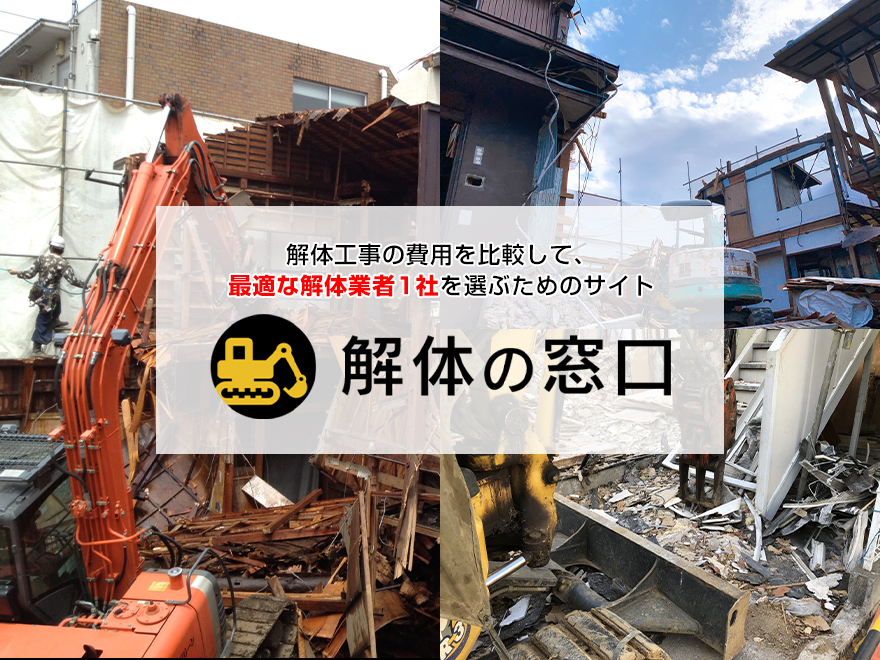 解体工事の費用を比較して、
最適な解体業者1社を選ぶためのサイト

解体の窓口